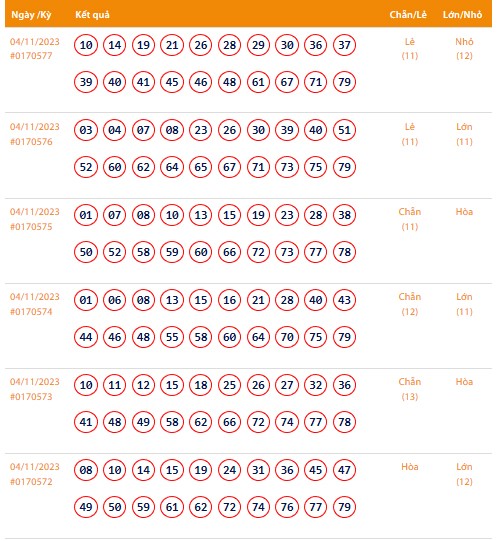 | Ngày /Kỳ | Kết quả | Chẵn/Lẻ | Lớn/Nhỏ |
|---|---|---|---|
| 04/11/2023 #0170577 | 10 14 19 21 26 28 29 30 36 37 39 40 41 45 46 48 61 67 71 79 | Lẻ (11) | Nhỏ (12) |
| 04/11/2023 #0170576 | 03 04 07 08 23 26 30 39 40 51 52 60 62 64 65 67 71 73 75 79 | Lẻ (11) | Lớn (11) |
| 04/11/2023 #0170575 | 01 07 08 10 13 15 19 23 28 38 50 52 58 59 60 66 72 73 77 78 | Chẵn (11) | Hòa |
| 04/11/2023 #0170574 | 01 06 08 13 15 16 21 28 40 43 44 46 48 55 58 60 64 70 75 79 | Chẵn (12) | Lớn (11) |
| 04/11/2023 #0170573 | 10 11 12 15 18 25 26 27 32 36 41 48 49 58 62 66 72 74 77 78 | Chẵn (13) | Hòa |
| 04/11/2023 #0170572 | 08 10 14 15 19 24 31 36 45 47 49 50 59 61 62 72 74 76 77 79 | Hòa | Lớn (12) |